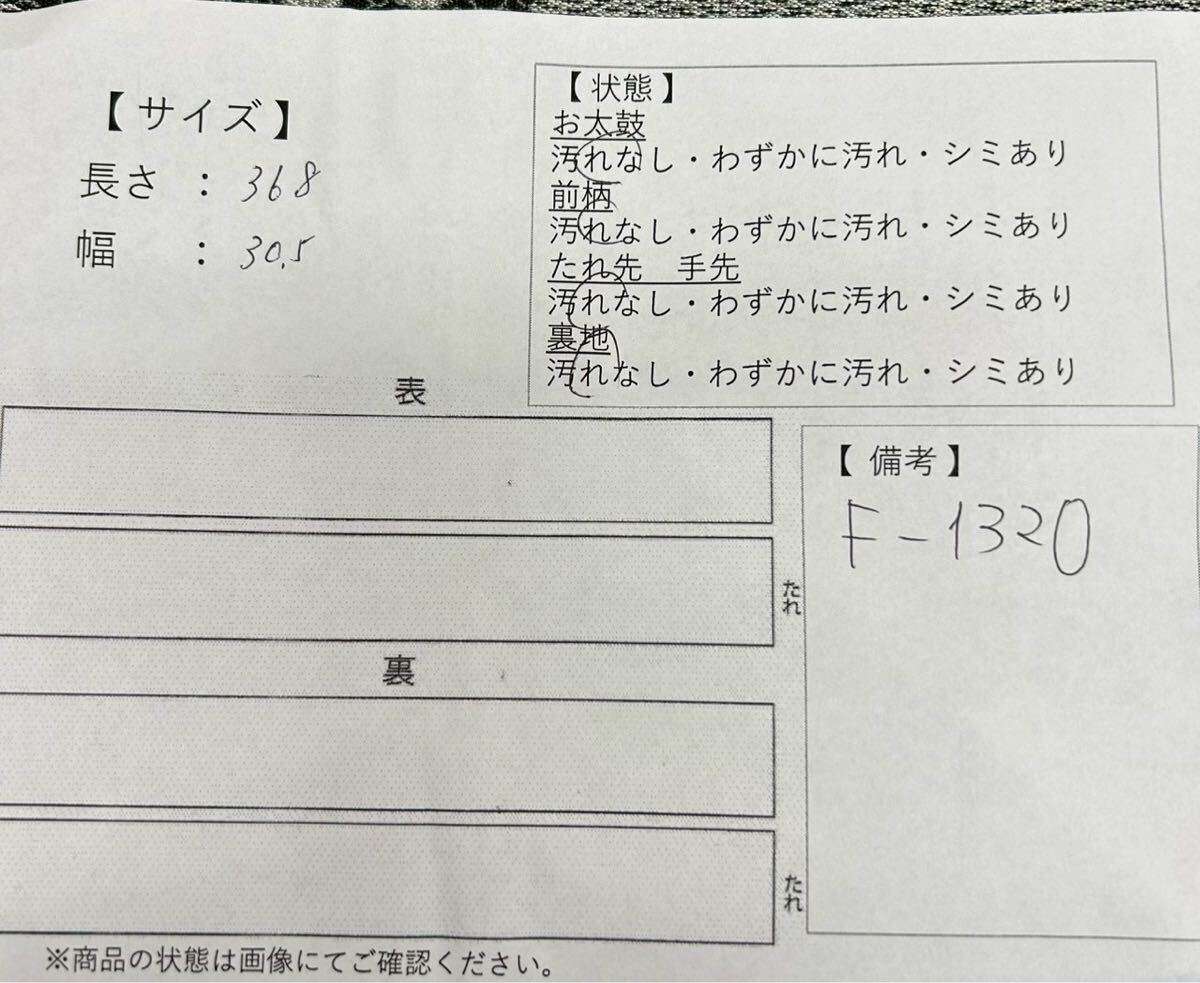 【サイズ】
長さ ：368
幅 ：30.5

【状態】
お太鼓
汚れなし・わずかに汚れ・シミあり
前柄
汚れなし・わずかに汚れ・シミあり
たれ先 手先
汚れなし・わずかに汚れ・シミあり
裏地
汚れなし・わずかに汚れ・シミあり

表

たれ

裏

たれ

【備考】
F-1320

※商品の状態は画像にてご確認ください。